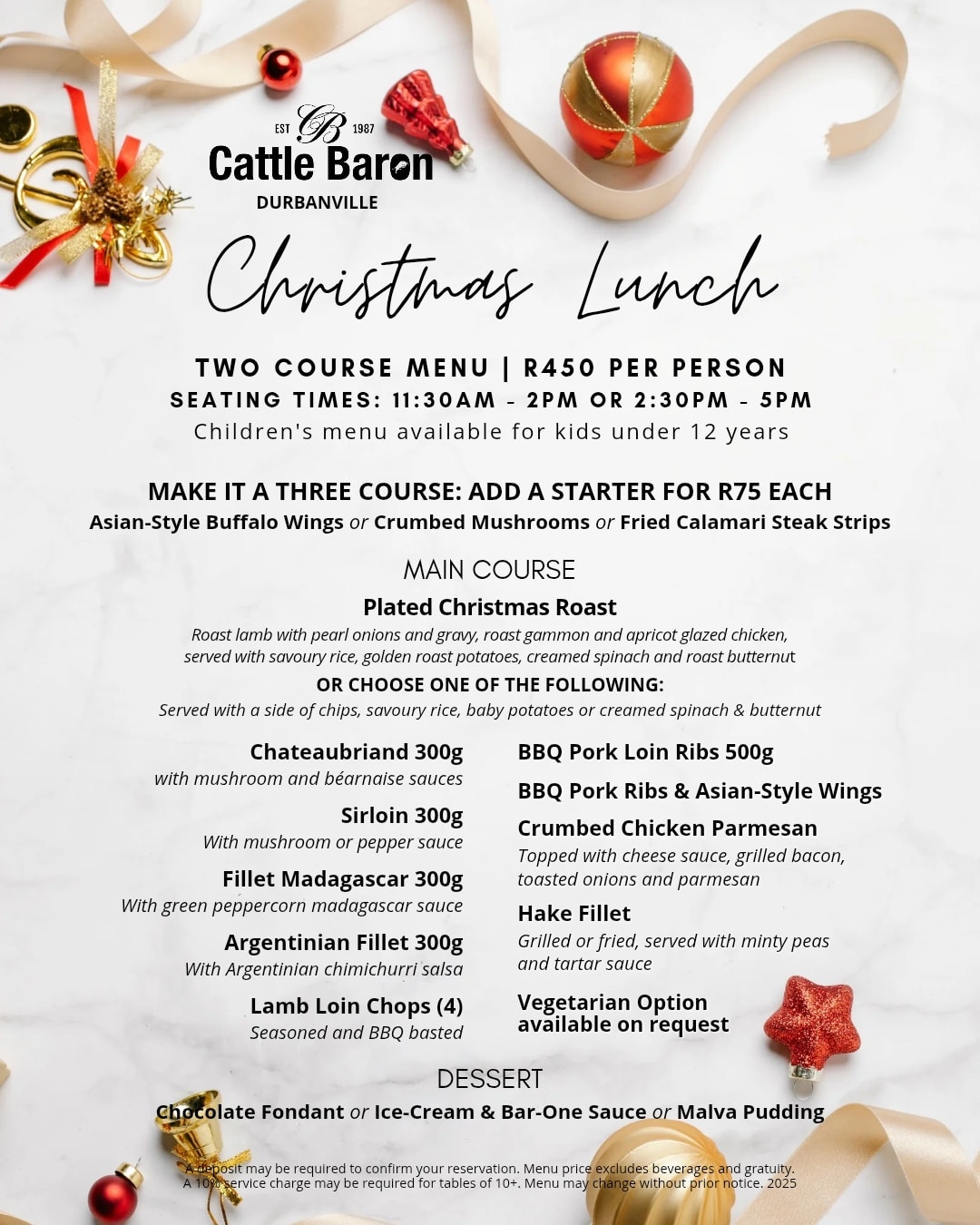 EST CB 1987
Cattle Baron
DURBANVILLE

Christmas Lunch

TWO COURSE MENU | R450 PER PERSON
SEATING TIMES: 11:30AM - 2PM OR 2:30PM - 5PM
Children's menu available for kids under 12 years

MAKE IT A THREE COURSE: ADD A STARTER FOR R75 EACH
Asian-Style Buffalo Wings or Crumbed Mushrooms or Fried Calamari Steak Strips

MAIN COURSE
Plated Christmas Roast
Roast lamb with pearl onions and gravy, roast gammon and apricot glazed chicken, served with savoury rice, golden roast potatoes, creamed spinach and roast butternut
OR CHOOSE ONE OF THE FOLLOWING:
Served with a side of chips, savoury rice, baby potatoes or creamed spinach & butternut

Chateaubriand 300g
with mushroom and béarnaise sauces

Sirloin 300g
With mushroom or pepper sauce

Fillet Madagascar 300g
With green peppercorn madagascar sauce

Argentinian Fillet 300g
With Argentinian chimichurri salsa

Lamb Loin Chops (4)
Seasoned and BBQ basted

BBQ Pork Loin Ribs 500g

BBQ Pork Ribs & Asian-Style Wings

Crumbed Chicken Parmesan
Topped with cheese sauce, grilled bacon, toasted onions and parmesan

Hake Fillet
Grilled or fried, served with minty peas and tartar sauce

Vegetarian Option available on request

DESSERT
Chocolate Fondant or Ice-Cream & Bar-One Sauce or Malva Pudding

A deposit may be required to confirm your reservation. Menu price excludes beverages and gratuity. A 10% service charge may be required for tables of 10+. Menu may change without prior notice. 2025